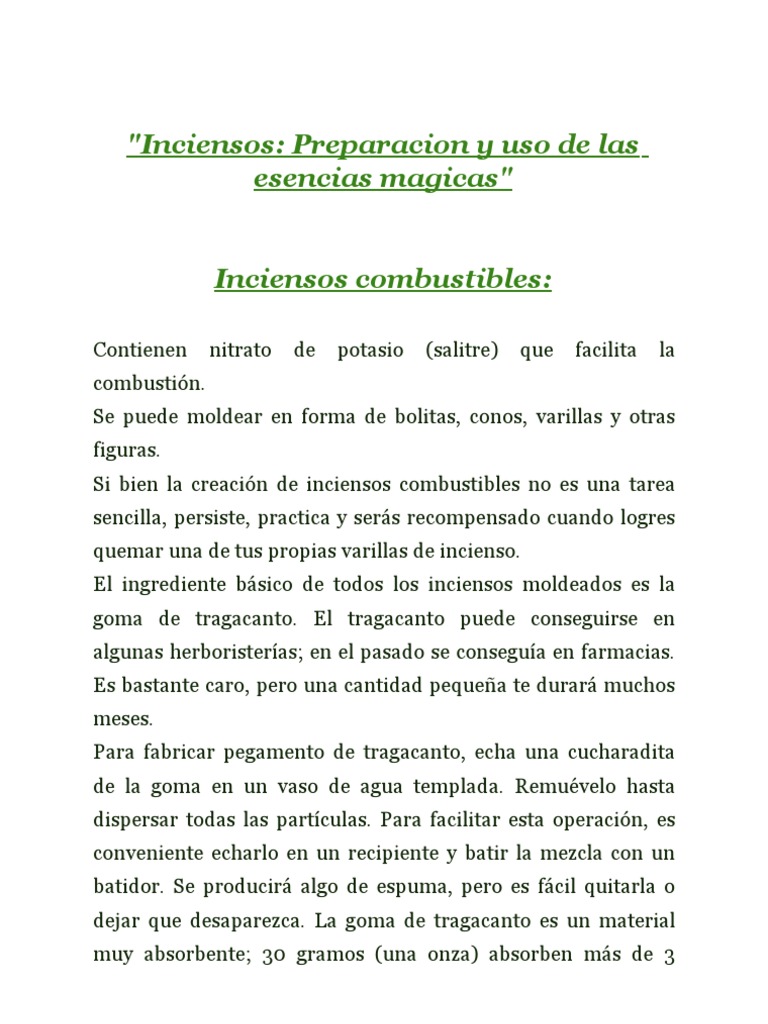 "Inciensos: Preparacion y uso de las esencias magicas"

Inciensos combustibles:

Contienen nitrato de potasio (salitre) que facilita la combustión.
Se puede moldear en forma de bolitas, conos, varillas y otras figuras.
Si bien la creación de inciensos combustibles no es una tarea sencilla, persiste, practica y serás recompensado cuando logres quemar una de tus propias varillas de incienso.
El ingrediente básico de todos los inciensos moldeados es la goma de tragacanto. El tragacanto puede conseguirse en algunas herboristerías; en el pasado se conseguía en farmacias. Es bastante caro, pero una cantidad pequeña te durará muchos meses.
Para fabricar pegamento de tragacanto, echa una cucharadita de la goma en un vaso de agua templada. Remuévelo hasta dispersar todas las partículas. Para facilitar esta operación, es conveniente echarlo en un recipiente y batir la mezcla con un batidor. Se producirá algo de espuma, pero es fácil quitarla o dejar que desaparezca. La goma de tragacanto es un material muy absorbente; 30 gramos (una onza) absorben más de 3